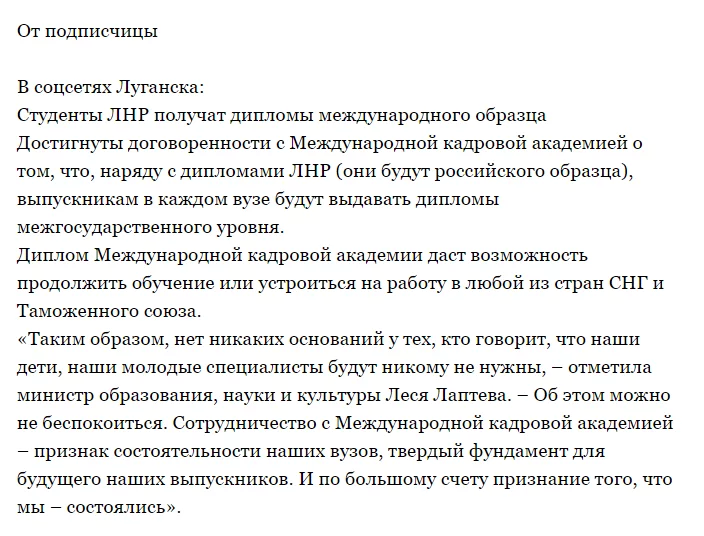 От подписчицы

В соцсетях Луганска:
Студенты ЛНР получат дипломы международного образца
Достигнуты договоренности с Международной кадровой академией о том, что, наряду с дипломами ЛНР (они будут российского образца), выпускникам в каждом вузе будут выдавать дипломы межгосударственного уровня.
Диплом Международной кадровой академии даст возможность продолжить обучение или устроиться на работу в любой из стран СНГ и Таможенного союза.
«Таким образом, нет никаких оснований у тех, кто говорит, что наши дети, наши молодые специалисты будут никому не нужны, – отметила министр образования, науки и культуры Леся Лаптева. – Об этом можно не беспокоиться. Сотрудничество с Международной кадровой академией – признак состоятельности наших вузов, твердый фундамент для будущего наших выпускников. И по большому счету признание того, что мы – состоялись».